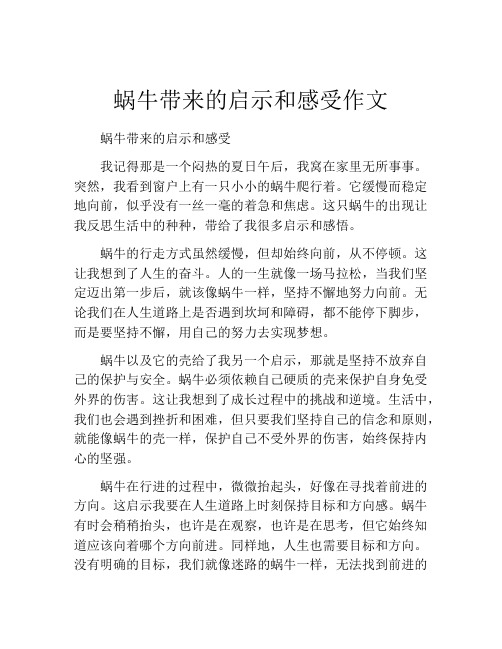 蜗牛带来的启示和感受作文

蜗牛带来的启示和感受

我记得那是一个闷热的夏日午后，我窝在家里无所事事。突然，我看到窗户上有一只小小的蜗牛爬行着。它缓慢而稳定地向前，似乎没有一丝一毫的着急和焦虑。这只蜗牛的出现让我反思生活中的种种，带给了我很多启示和感悟。

蜗牛的行走方式虽然缓慢，但却始终向前，从不停顿。这让我想到了人生的奋斗。人的一生就像一场马拉松，当我们坚定迈出第一步后，就该像蜗牛一样，坚持不懈地努力向前。无论我们在人生道路上是否遇到坎坷和障碍，都不能停下脚步，而是要坚持不懈，用自己的努力去实现梦想。

蜗牛以及它的壳给了我另一个启示，那就是坚持不放弃自己的保护与安全。蜗牛必须依赖自己硬质的壳来保护自身免受外界的伤害。这让我想到了成长过程中的挑战和逆境。生活中，我们也会遇到挫折和困难，但只要我们坚持自己的信念和原则，就能像蜗牛的壳一样，保护自己不受外界的伤害，始终保持内心的坚强。

蜗牛在行进的过程中，微微抬起头，好像在寻找着前进的方向。这启示我要在人生道路上时刻保持目标和方向感。蜗牛有时会稍稍抬头，也许是在观察，也许是在思考，但它始终知道应该向着哪个方向前进。同样地，人生也需要目标和方向。没有明确的目标，我们就像迷路的蜗牛一样，无法找到前进的